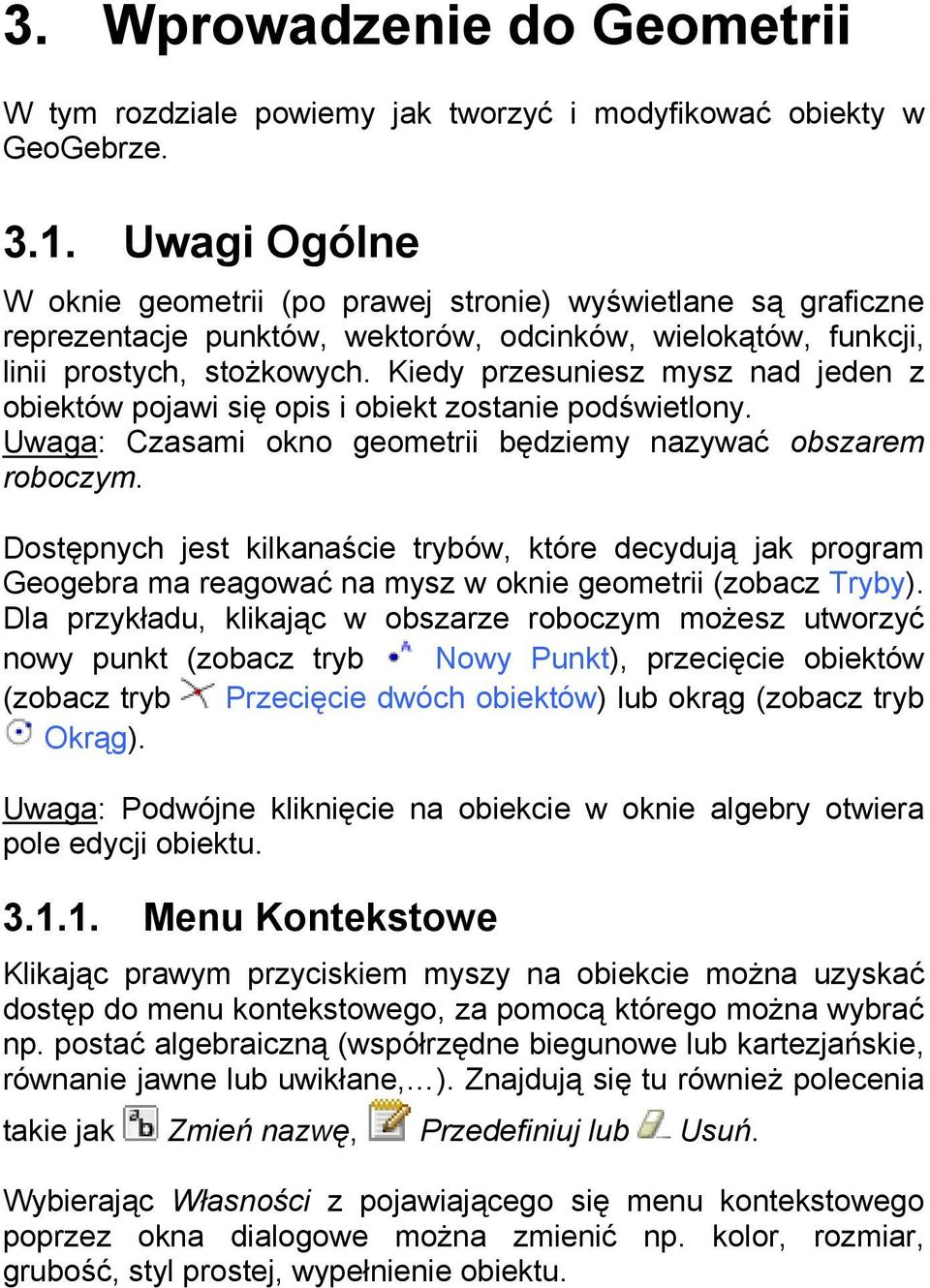 3. Wprowadzenie do Geometrii

W tym rozdziale powiemy jak tworzyć i modyfikować obiekty w GeoGebrze.

3.1. Uwagi Ogólne

W oknie geometrii (po prawej stronie) wyświetlane są graficzne reprezentacje punktów, wektorów, odcinków, wielokątów, funkcji, linii prostych, stożkowych. Kiedy przesuniesz mysz nad jeden z obiektów pojawi się opis i obiekt zostanie podświetlony.
Uwaga: Czasami okno geometrii będziemy nazywać obszarem roboczym.

Dostępnych jest kilkanaście trybów, które decydują jak program Geogebra ma reagować na mysz w oknie geometrii (zobacz Tryby). Dla przykładu, klikając w obszarze roboczym możesz utworzyć nowy punkt (zobacz tryb Nowy Punkt), przecięcie obiektów (zobacz tryb Przecięcie dwóch obiektów) lub okrąg (zobacz tryb Okrąg).

Uwaga: Podwójne kliknięcie na obiekcie w oknie algebry otwiera pole edycji obiektu.

3.1.1. Menu Kontekstowe

Klikając prawym przyciskiem myszy na obiekcie można uzyskać dostęp do menu kontekstowego, za pomocą którego można wybrać np. postać algebraiczną (współrzędne biegunowe lub kartezjańskie, równanie jawne lub uwikłane,...). Znajdują się tu również polecenia takie jak Zmień nazwę, Przedefiniuj lub Usuń.

Wybierając Własności z pojawiającego się menu kontekstowego poprzez okna dialogowe można zmienić np. kolor, rozmiar, grubość, styl prostej, wypełnienie obiektu.